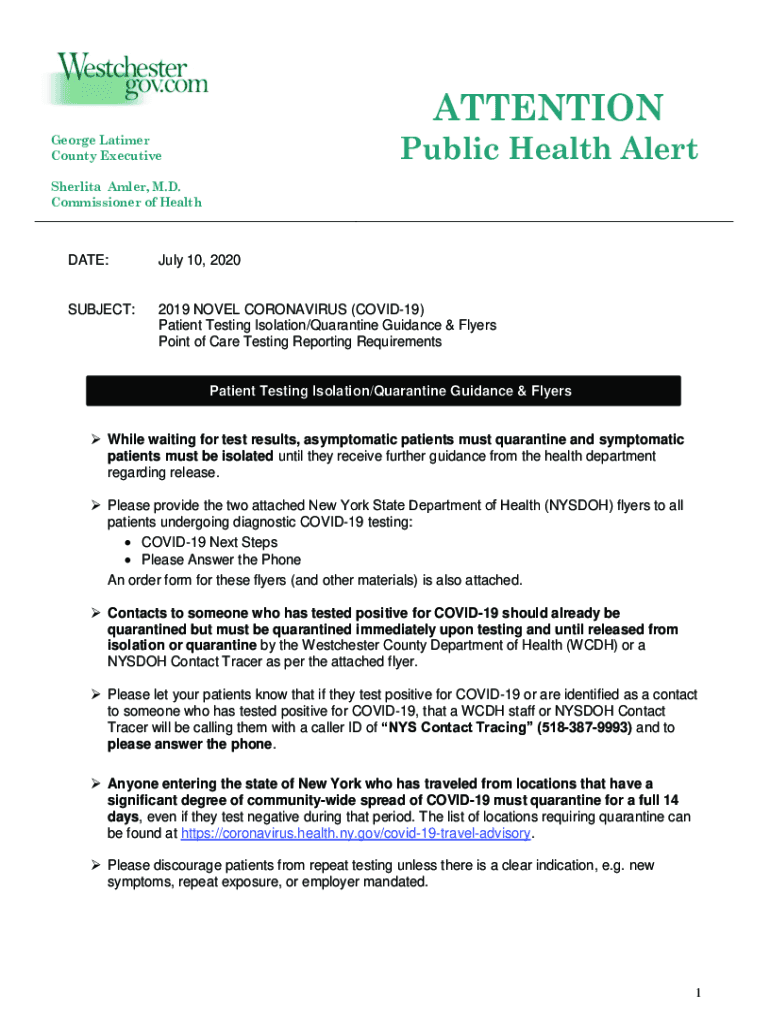 Westchester gov.com

George Latimer
County Executive

Sherlita Amler, M.D.
Commissioner of Health

ATTENTION
Public Health Alert

DATE: July 10, 2020

SUBJECT: 2019 NOVEL CORONAVIRUS (COVID-19)
Patient Testing Isolation/Quarantine Guidance & Flyers
Point of Care Testing Reporting Requirements

Patient Testing Isolation/Quarantine Guidance & Flyers

➢ While waiting for test results, asymptomatic patients must quarantine and symptomatic patients must be isolated until they receive further guidance from the health department regarding release.

➢ Please provide the two attached New York State Department of Health (NYSDOH) flyers to all patients undergoing diagnostic COVID-19 testing:
• COVID-19 Next Steps
• Please Answer the Phone
An order form for these flyers (and other materials) is also attached.

➢ Contacts to someone who has tested positive for COVID-19 should already be quarantined but must be quarantined immediately upon testing and until released from isolation or quarantine by the Westchester County Department of Health (WCDH) or a NYSDOH Contact Tracer as per the attached flyer.

➢ Please let your patients know that if they test positive for COVID-19 or are identified as a contact to someone who has tested positive for COVID-19, that a WCDH staff or NYSDOH Contact Tracer will be calling them with a caller ID of "NYS Contact Tracing" (518-387-9993) and to please answer the phone.

➢ Anyone entering the state of New York who has traveled from locations that have a significant degree of community-wide spread of COVID-19 must quarantine for a full 14 days, even if they test negative during that period. The list of locations requiring quarantine can be found at https://coronavirus.health.ny.gov/covid-19-travel-advisory.

➢ Please discourage patients from repeat testing unless there is a clear indication, e.g. new symptoms, repeat exposure, or employer mandated.

1